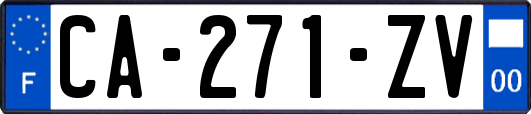 F
CA-271-ZV
00